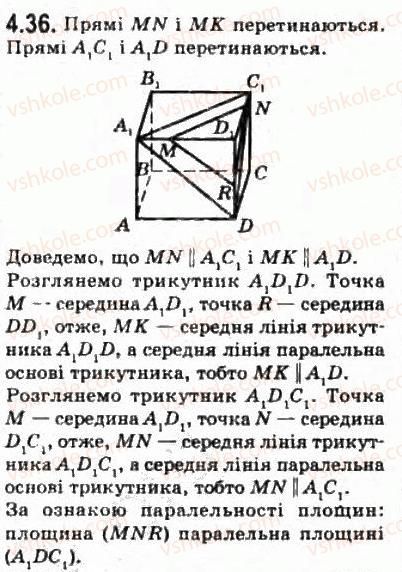 **4.36.** Прямі $MN$ і $MK$ перетинаються. Прямі $A_1C_1$ і $A_1D$ перетинаються.

$B_1$ $C_1$ $N$ $A_1$ $D_1$ $M$ $B$ $C$ $R$ $A$ $D$

vshkole.com

Доведемо, що $MN \parallel A_1C_1$ і $MK \parallel A_1D$.
Розглянемо трикутник $A_1D_1D$. Точка $M$ -- середина $A_1D_1$, точка $R$ — середина $DD_1$, отже, $MK$ — середня лінія трикутника $A_1D_1D$, а середня лінія паралельна основі трикутника, тобто $MK \parallel A_1D$.
Розглянемо трикутник $A_1D_1C_1$. Точка $M$ — середина $A_1D_1$, точка $N$ — середина $D_1C_1$, отже, $MN$ — середня лінія трикутника $A_1D_1C_1$, а середня лінія паралельна основі трикутника, тобто $MN \parallel A_1C_1$.
За ознакою паралельності площин: площина $(MNR)$ паралельна площині $(A_1DC_1)$.